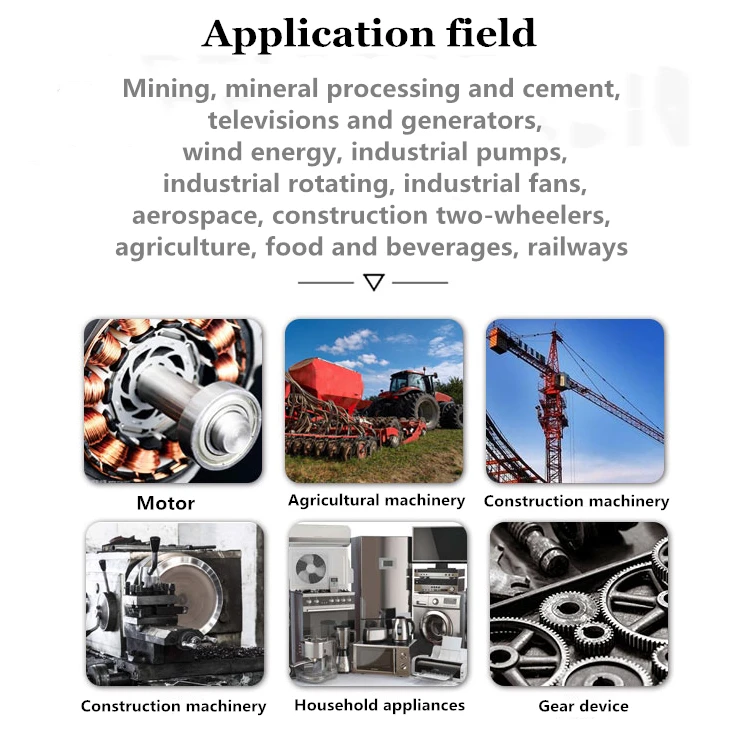 Application field

Mining, mineral processing and cement, televisions and generators, wind energy, industrial pumps, industrial rotating, industrial fans, aerospace, construction two-wheelers, agriculture, food and beverages, railways

Motor

Agricultural machinery

Construction machinery

Construction machinery

Household appliances

Gear device